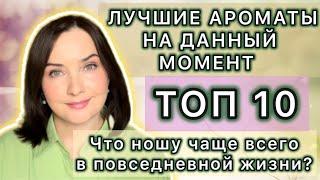 ЛУЧШИЕ АРОМАТЫ НА ДАННЫЙ МОМЕНТ

ТОП 10

Что ношу чаще всего в повседневной жизни?